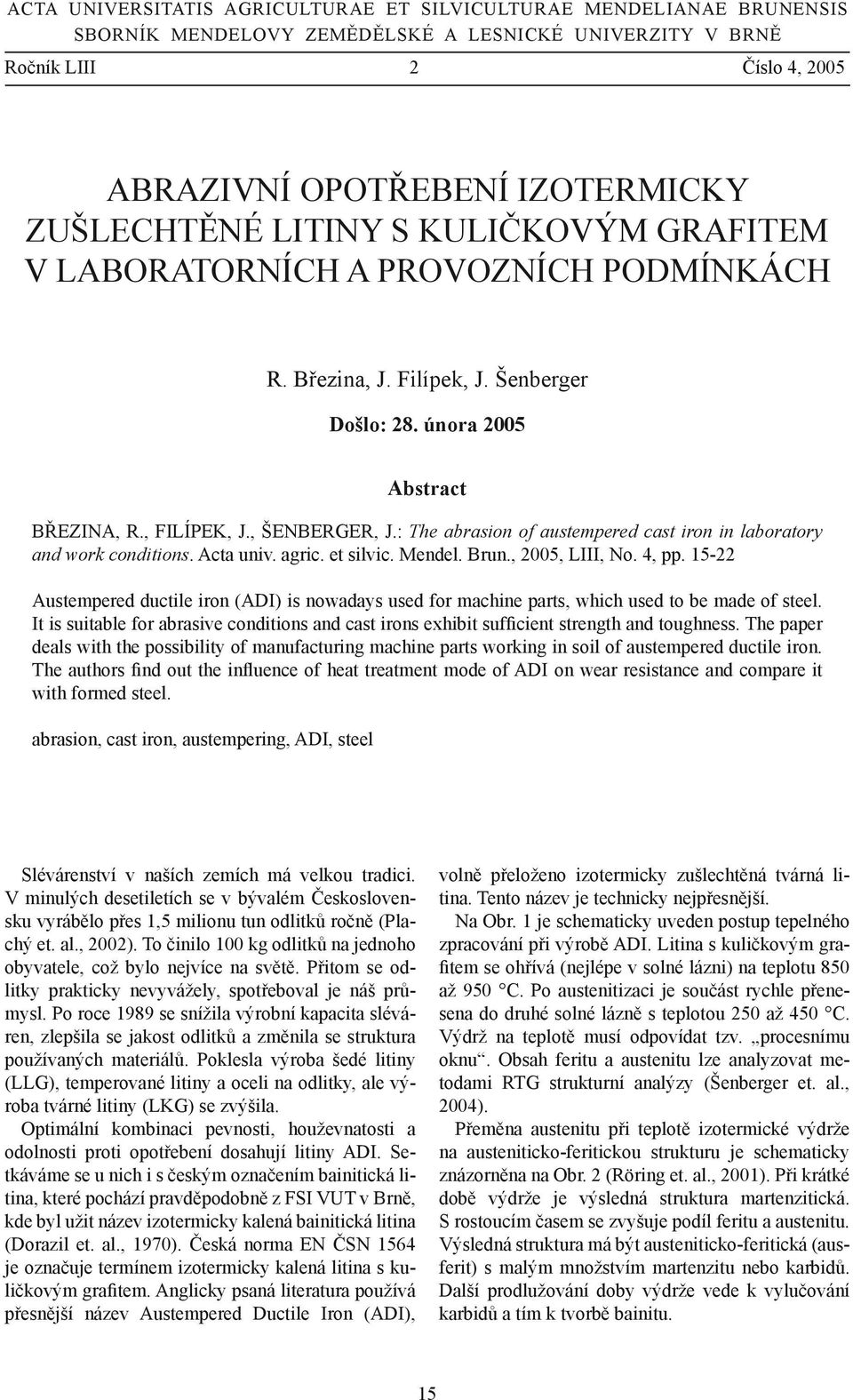 ACTA UNIVERSITATIS AGRICULTURAE ET SILVICULTURAE MENDELIANAE BRUNENSIS
SBORNÍK MENDELOVY ZEMĚDĚLSKÉ A LESNICKÉ UNIVERZITY V BRNĚ

Ročník LIII 2 Číslo 4, 2005

ABRAZIVNÍ OPOTŘEBENÍ IZOTERMICKY ZUŠLECHTĚNÉ LITINY S KULIČKOVÝM GRAFITEM V LABORATORNÍCH A PROVOZNÍCH PODMÍNKÁCH

R. Březina, J. Filípek, J. Šenberger

Došlo: 28. února 2005

Abstract

BŘEZINA, R., FILÍPEK, J., ŠENBERGER, J.: The abrasion of austempered cast iron in laboratory and work conditions. Acta univ. agric. et silvic. Mendel. Brun., 2005, LIII, No. 4, pp. 15-22

Austempered ductile iron (ADI) is nowadays used for machine parts, which used to be made of steel. It is suitable for abrasive conditions and cast irons exhibit sufficient strength and toughness. The paper deals with the possibility of manufacturing machine parts working in soil of austempered ductile iron. The authors find out the influence of heat treatment mode of ADI on wear resistance and compare it with formed steel.

abrasion, cast iron, austempering, ADI, steel

Slévárenství v našich zemích má velkou tradici. V minulých desetiletích se v bývalém Československu vyrábělo přes 1,5 milionu tun odlitků ročně (Plachý et. al., 2002). To činilo 100 kg odlitků na jednoho obyvatele, což bylo nejvíce na světě. Přitom se odlitky prakticky nevyvážely, spotřeboval je náš průmysl. Po roce 1989 se snížila výrobní kapacita sléváren, zlepšila se jakost odlitků a změnila se struktura používaných materiálů. Poklesla výroba šedé litiny (LLG), temperované litiny a oceli na odlitky, ale výroba tvárné litiny (LKG) se zvýšila.

Optimální kombinaci pevnosti, houževnatosti a odolnosti proti opotřebení dosahují litiny ADI. Setkáváme se u nich i s českým označením bainitická litina, které pochází pravděpodobně z FSI VUT v Brně, kde byl užit název izotermicky kalená bainitická litina (Dorazil et. al., 1970). Česká norma EN ČSN 1564 je označuje termínem izotermicky kalená litina s kuličkovým grafitem. Anglicky psaná literatura používá přesnější název Austempered Ductile Iron (ADI), volně přeloženo izotermicky zušlechtěná tvárná litina. Tento název je technicky nejpřesnější.

Na Obr. 1 je schematicky uveden postup tepelného zpracování při výrobě ADI. Litina s kuličkovým grafitem se ohřívá (nejlépe v solné lázni) na teplotu 850 až 950 °C. Po austenitizaci je součást rychle přenesena do druhé solné lázně s teplotou 250 až 450 °C. Výdrž na teplotě musí odpovídat tzv. „procesnímu oknu“. Obsah feritu a austenitu lze analyzovat metodami RTG strukturní analýzy (Šenberger et. al., 2004).

Přeměna austenitu při teplotě izotermické výdrže na austeniticko-feritickou strukturu je schematicky znázorněna na Obr. 2 (Röring et. al., 2001). Při krátké době výdrže je výsledná struktura martenzitická. S rostoucím časem se zvyšuje podíl feritu a austenitu. Výsledná struktura má být austeniticko-feritická (ausferit) s malým množstvím martenzitu nebo karbidů. Další prodlužování doby výdrže vede k vylučování karbidů a tím k tvorbě bainitu.

15